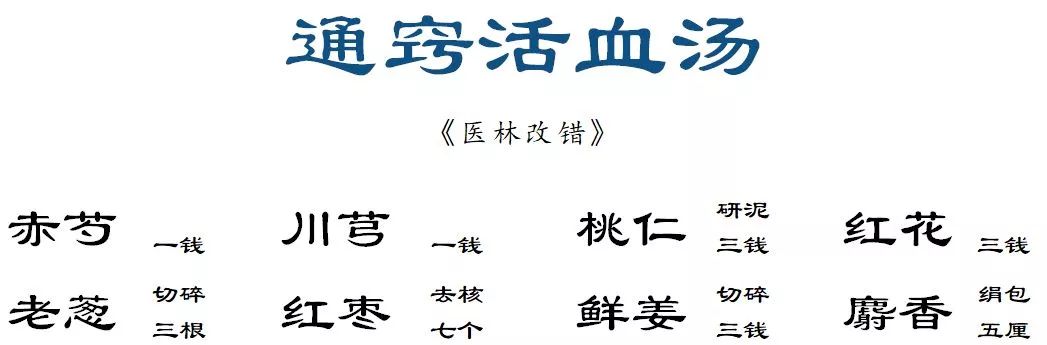 通窍活血汤

《医林改错》

赤芍 一钱　川芎 一钱　桃仁 研泥 三钱　红花 三钱

老葱 切碎 三根　红枣 去核 七个　鲜姜 切碎 三钱　麝香 绢包 五厘